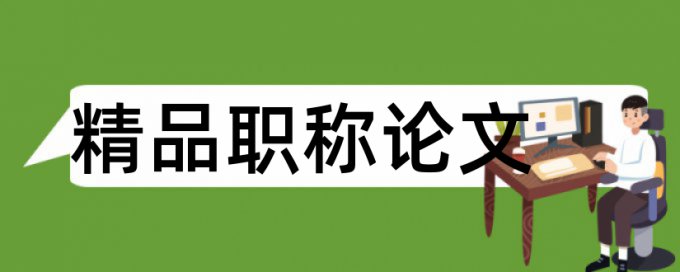 精品职称论文